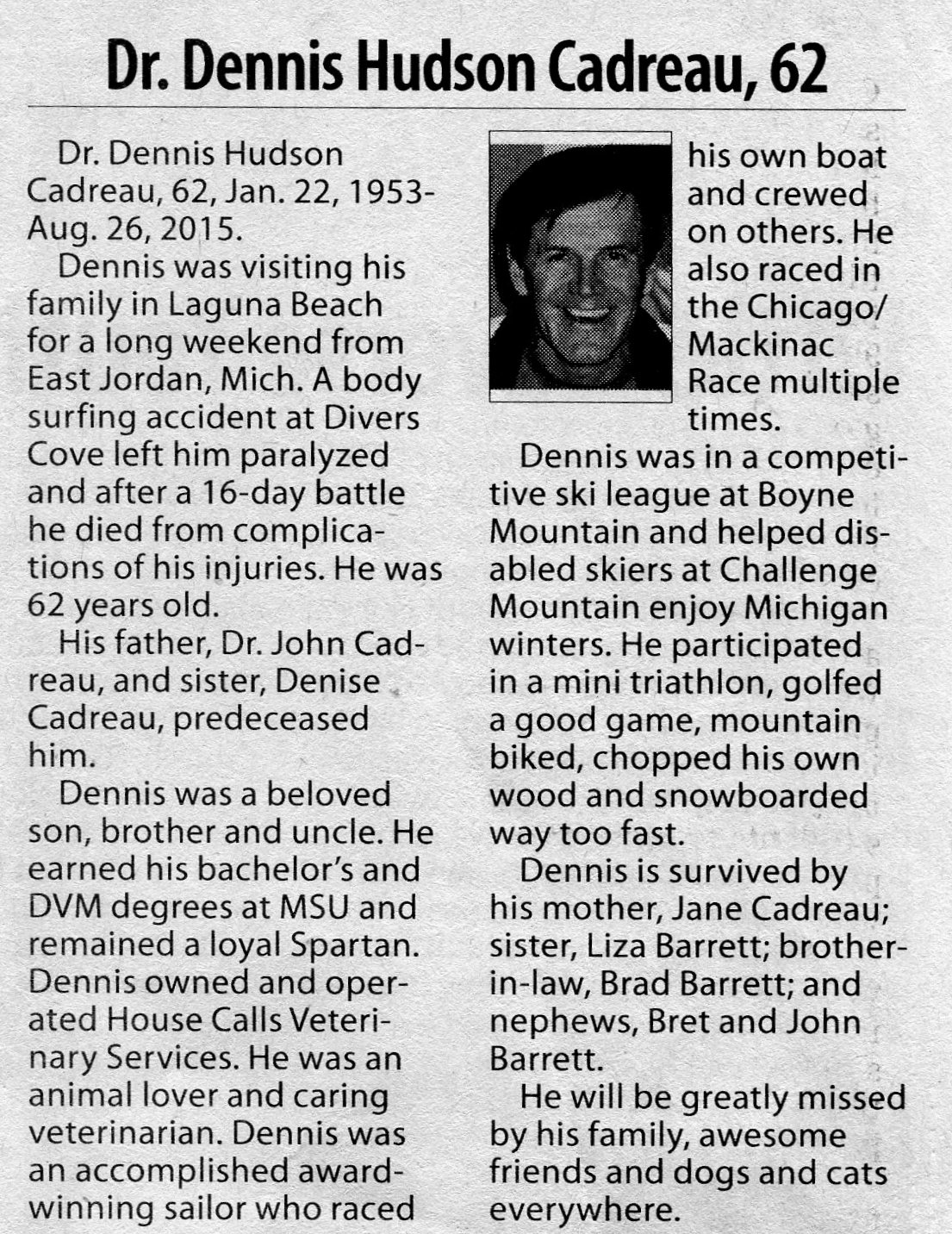 Dr. Dennis Hudson Cadreau, 62

Dr. Dennis Hudson Cadreau, 62, Jan. 22, 1953-Aug. 26, 2015.

Dennis was visiting his family in Laguna Beach for a long weekend from East Jordan, Mich. A body surfing accident at Divers Cove left him paralyzed and after a 16-day battle he died from complications of his injuries. He was 62 years old.

His father, Dr. John Cadreau, and sister, Denise Cadreau, predeceased him.

Dennis was a beloved son, brother and uncle. He earned his bachelor's and DVM degrees at MSU and remained a loyal Spartan. Dennis owned and operated House Calls Veterinary Services. He was an animal lover and caring veterinarian. Dennis was an accomplished award-winning sailor who raced his own boat and crewed on others. He also raced in the Chicago/Mackinac Race multiple times.

Dennis was in a competitive ski league at Boyne Mountain and helped disabled skiers at Challenge Mountain enjoy Michigan winters. He participated in a mini triathlon, golfed a good game, mountain biked, chopped his own wood and snowboarded way too fast.

Dennis is survived by his mother, Jane Cadreau; sister, Liza Barrett; brother-in-law, Brad Barrett; and nephews, Bret and John Barrett.

He will be greatly missed by his family, awesome friends and dogs and cats everywhere.